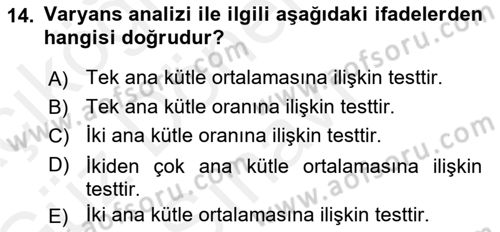 14. Varyans analizi ile ilgili aşağıdaki ifadelerden hangisi doğrudur?

A) Tek ana kütle ortalamasına ilişkin testtir.
B) Tek ana kütle oranına ilişkin testtir.
C) İki ana kütle oranına ilişkin testtir.
D) İkiden çok ana kütle ortalamasına ilişkin testtir.
E) İki ana kütle ortalamasına ilişkin testtir.

www.aofsoru.com
www.aofsoru.com
www.aofsoru.com
www.aofsoru.com